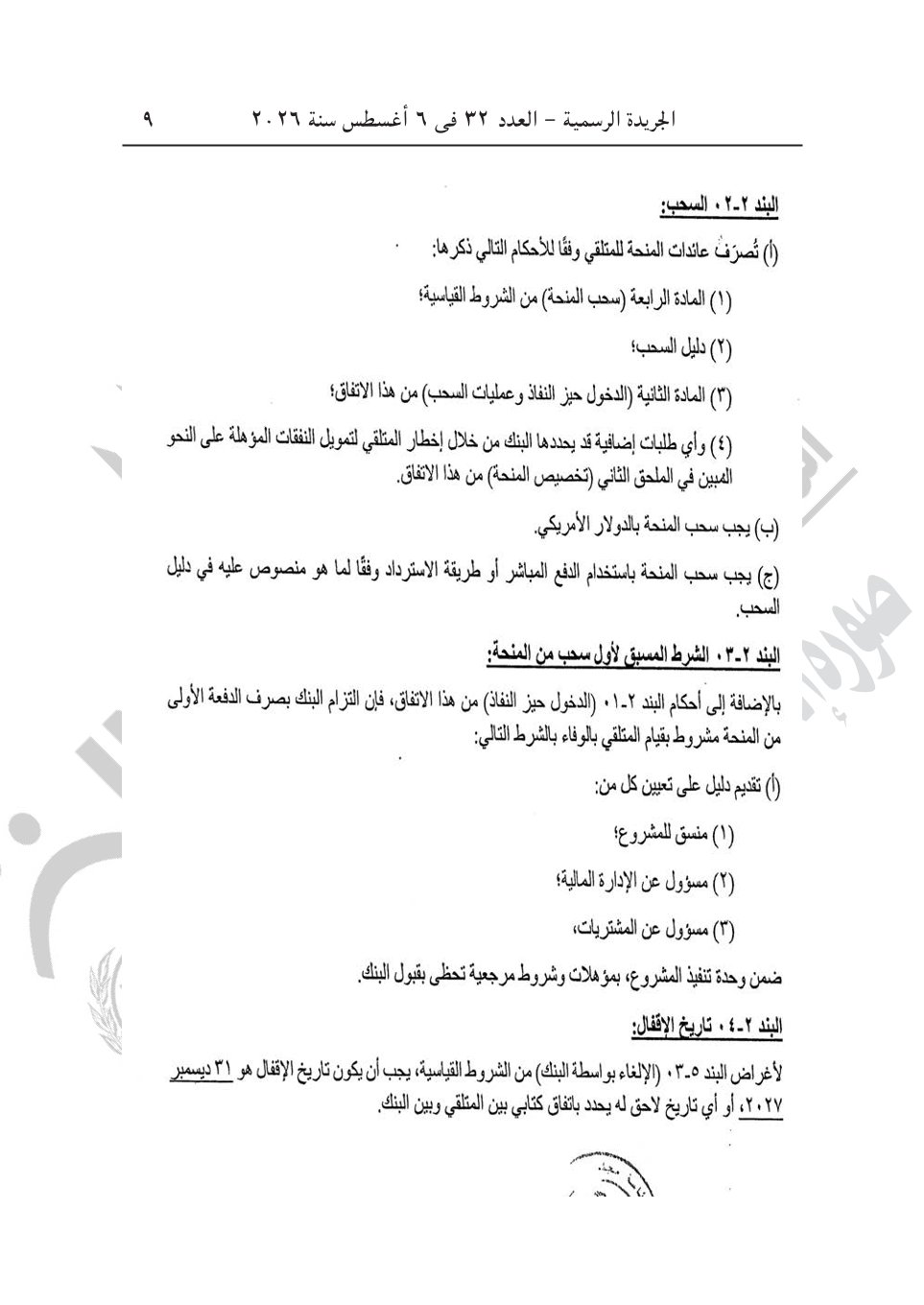 الجريدة الرسمية – العدد ٣٢ فى ٦ أغسطس سنة ٢٠٢٦ ٩

البند ٢-٠٢ السحب:

(أ) تُصرَفُ عائدات المنحة للمتلقي وفقًا للأحكام التالي ذكرها:

(١) المادة الرابعة (سحب المنحة) من الشروط القياسية؛

(٢) دليل السحب؛

(٣) المادة الثانية (الدخول حيز النفاذ وعمليات السحب) من هذا الاتفاق؛

(٤) وأي طلبات إضافية قد يحددها البنك من خلال إخطار المتلقي لتمويل النفقات المؤهلة على النحو المبين في الملحق الثاني (تخصيص المنحة) من هذا الاتفاق.

(ب) يجب سحب المنحة بالدولار الأمريكي.

(ج) يجب سحب المنحة باستخدام الدفع المباشر أو طريقة الاسترداد وفقًا لما هو منصوص عليه في دليل السحب.

البند ٢-٠٣ الشرط المسبق لأول سحب من المنحة:

بالإضافة إلى أحكام البند ٢-٠١ (الدخول حيز النفاذ) من هذا الاتفاق، فإن التزام البنك بصرف الدفعة الأولى من المنحة مشروط بقيام المتلقي بالوفاء بالشرط التالي:

(أ) تقديم دليل على تعيين كل من:

(١) منسق للمشروع؛

(٢) مسؤول عن الإدارة المالية؛

(٣) مسؤول عن المشتريات،

ضمن وحدة تنفيذ المشروع، بمؤهلات وشروط مرجعية تحظى بقبول البنك.

البند ٢-٠٤ تاريخ الإقفال:

لأغراض البند ٥-٠٣ (الإلغاء بواسطة البنك) من الشروط القياسية، يجب أن يكون تاريخ الإقفال هو ٣١ ديسمبر ٢٠٢٧، أو أي تاريخ لاحق له يحدد باتفاق كتابي بين المتلقي وبين البنك.